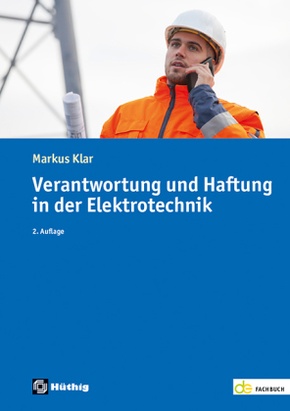 Markus Klar

Verantwortung und Haftung in der Elektrotechnik

2. Auflage

Hüthig

de FACHBUCH